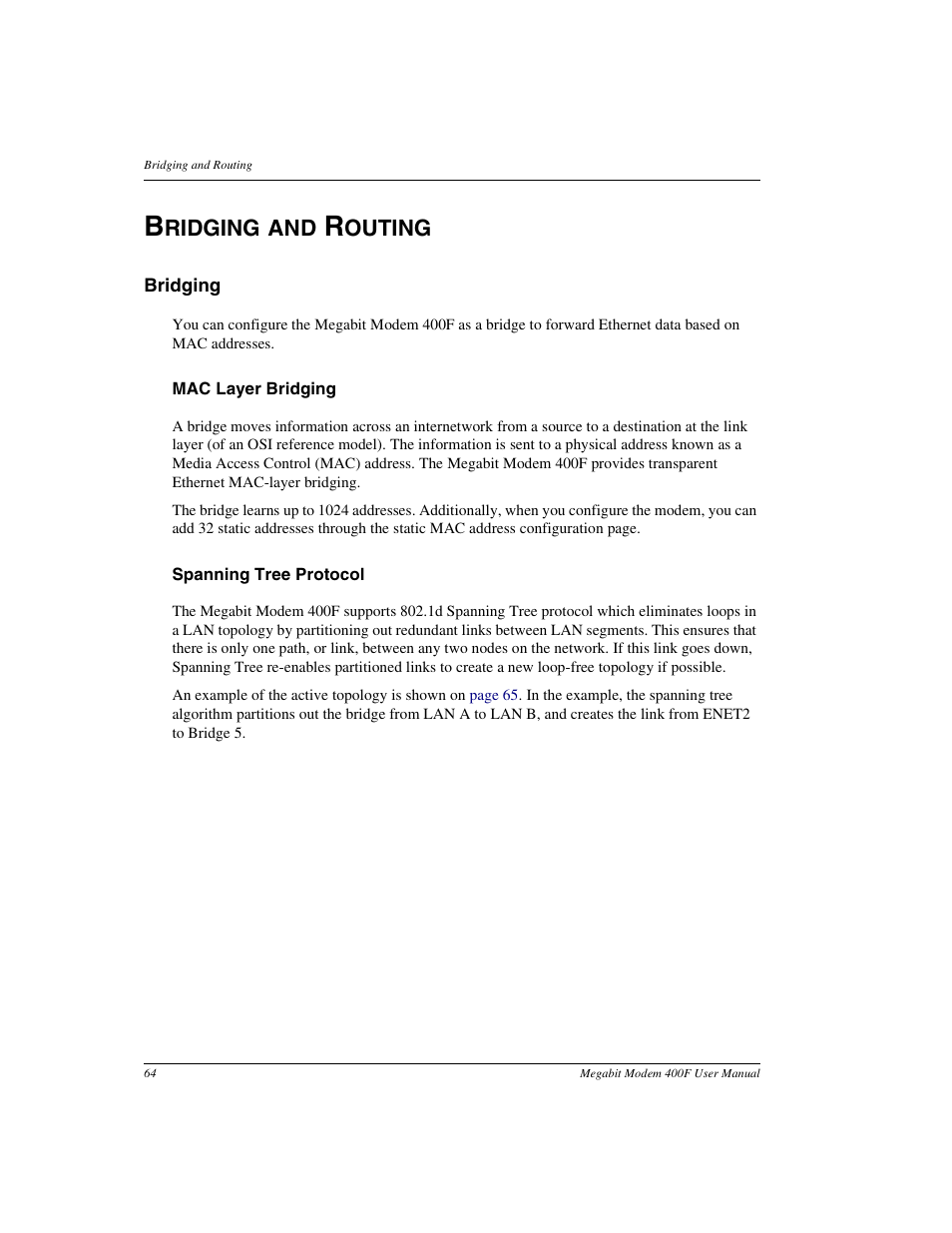 Bridging and Routing

BRIDGING AND ROUTING

Bridging

You can configure the Megabit Modem 400F as a bridge to forward Ethernet data based on MAC addresses.

MAC Layer Bridging

A bridge moves information across an internetwork from a source to a destination at the link layer (of an OSI reference model). The information is sent to a physical address known as a Media Access Control (MAC) address. The Megabit Modem 400F provides transparent Ethernet MAC-layer bridging.

The bridge learns up to 1024 addresses. Additionally, when you configure the modem, you can add 32 static addresses through the static MAC address configuration page.

Spanning Tree Protocol

The Megabit Modem 400F supports 802.1d Spanning Tree protocol which eliminates loops in a LAN topology by partitioning out redundant links between LAN segments. This ensures that there is only one path, or link, between any two nodes on the network. If this link goes down, Spanning Tree re-enables partitioned links to create a new loop-free topology if possible.

An example of the active topology is shown on page 65. In the example, the spanning tree algorithm partitions out the bridge from LAN A to LAN B, and creates the link from ENET2 to Bridge 5.

64

Megabit Modem 400F User Manual